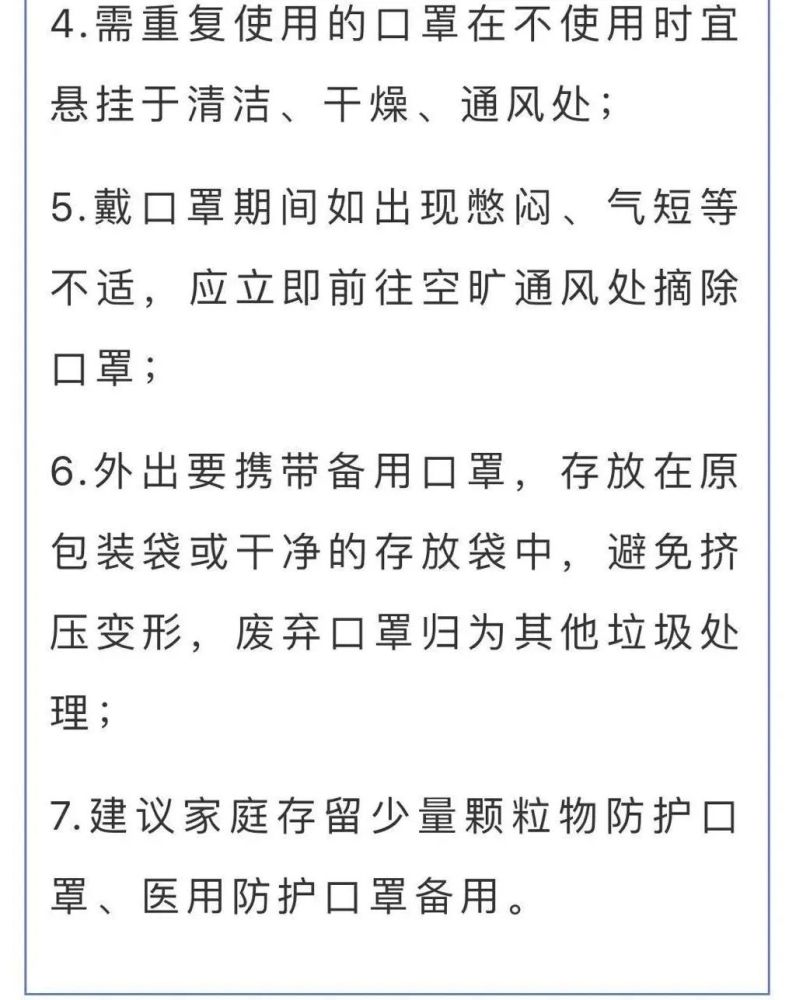 4.需重复使用的口罩在不使用时宜悬挂于清洁、干燥、通风处；

5.戴口罩期间如出现憋闷、气短等不适，应立即前往空旷通风处摘除口罩；

6.外出要携带备用口罩，存放在原包装袋或干净的存放袋中，避免挤压变形，废弃口罩归为其他垃圾处理；

7.建议家庭存留少量颗粒物防护口罩、医用防护口罩备用。